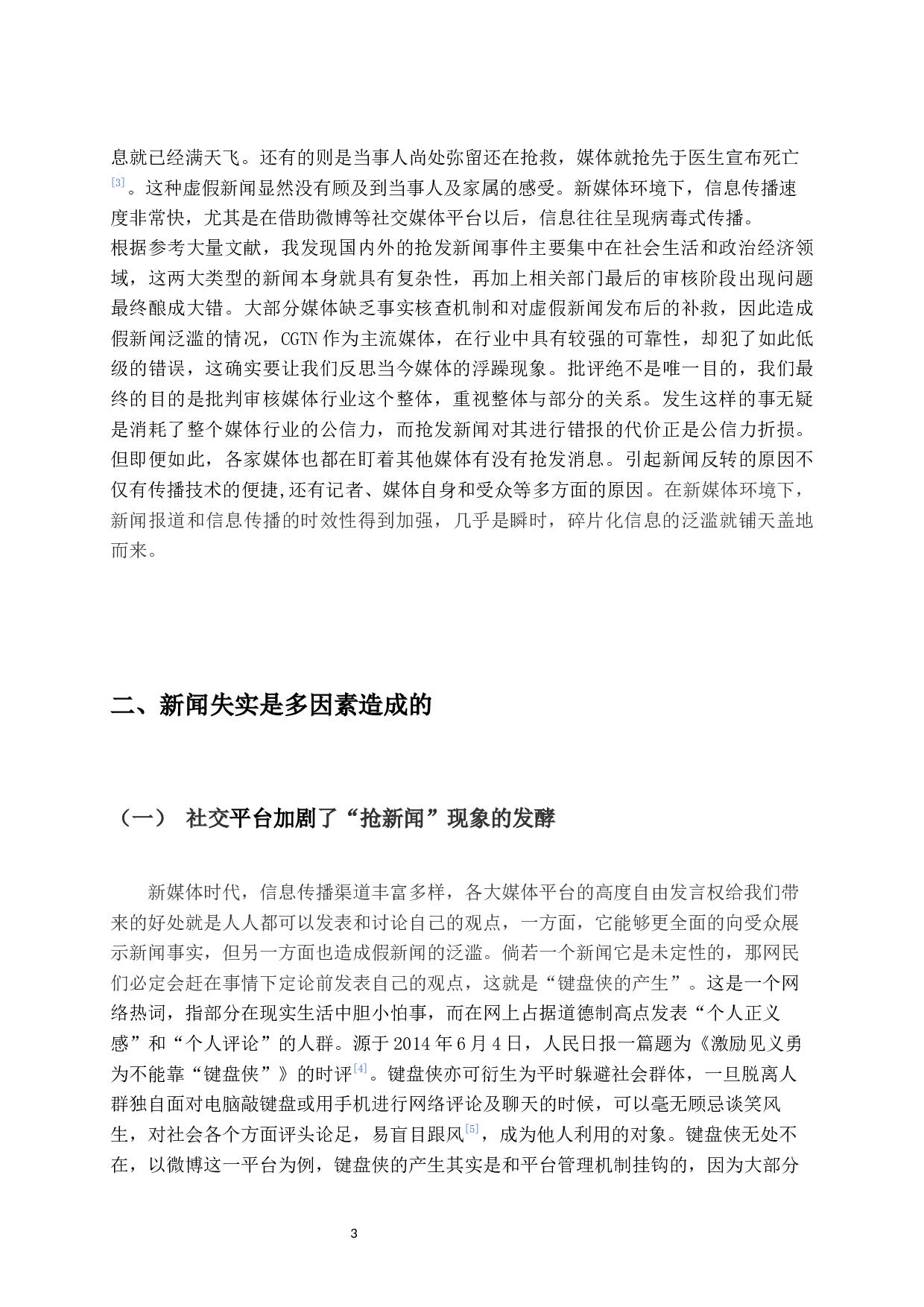 息就已经满天飞。还有的则是当事人尚处弥留还在抢救，媒体就抢先于医生宣布死亡[3]。这种虚假新闻显然没有顾及到当事人及家属的感受。新媒体环境下，信息传播速度非常快，尤其是在借助微博等社交媒体平台以后，信息往往呈现病毒式传播。
根据参考大量文献，我发现国内外的抢发新闻事件主要集中在社会生活和政治经济领域，这两大类型的新闻本身就具有复杂性，再加上相关部门最后的审核阶段出现问题最终酿成大错。大部分媒体缺乏事实核查机制和对虚假新闻发布后的补救，因此造成假新闻泛滥的情况，CGTN 作为主流媒体，在行业中具有较强的可靠性，却犯了如此低级的错误，这确实要让我们反思当今媒体的浮躁现象。批评绝不是唯一目的，我们最终的目的是批判审核媒体行业这个整体，重视整体与部分的关系。发生这样的事无疑是消耗了整个媒体行业的公信力，而抢发新闻对其进行错报的代价正是公信力折损。但即便如此，各家媒体也都在盯着其他媒体有没有抢发消息。引起新闻反转的原因不仅有传播技术的便捷,还有记者、媒体自身和受众等多方面的原因。在新媒体环境下，新闻报道和信息传播的时效性得到加强，几乎是瞬时，碎片化信息的泛滥就铺天盖地而来。

二、新闻失实是多因素造成的

（一） 社交平台加剧了“抢新闻”现象的发酵

新媒体时代，信息传播渠道丰富多样，各大媒体平台的高度自由发言权给我们带来的好处就是人人都可以发表和讨论自己的观点，一方面，它能够更全面的向受众展示新闻事实，但另一方面也造成假新闻的泛滥。倘若一个新闻它是未定性的，那网民们必定会赶在事情下定论前发表自己的观点，这就是“键盘侠的产生”。这是一个网络热词，指部分在现实生活中胆小怕事，而在网上占据道德制高点发表“个人正义感”和“个人评论”的人群。源于 2014 年 6 月 4 日，人民日报一篇题为《激励见义勇为不能靠“键盘侠”》的时评[4]。键盘侠亦可衍生为平时躲避社会群体，一旦脱离人群独自面对电脑敲键盘或用手机进行网络评论及聊天的时候，可以毫无顾忌谈笑风生，对社会各个方面评头论足，易盲目跟风[5]，成为他人利用的对象。键盘侠无处不在，以微博这一平台为例，键盘侠的产生其实是和平台管理机制挂钩的，因为大部分

3